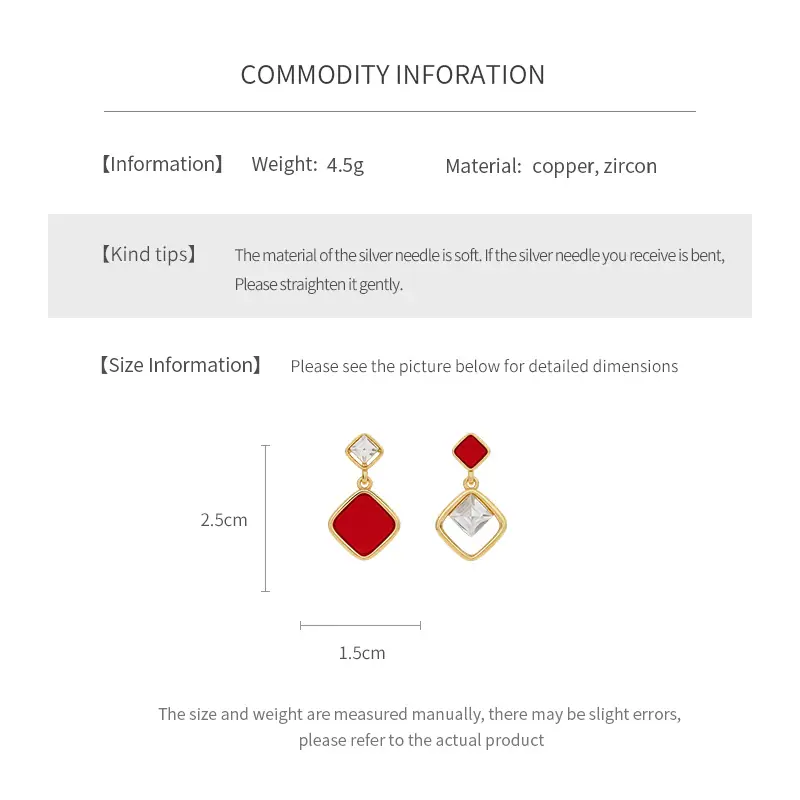 COMMODITY INFORATION

【Information】 Weight: 4.5g Material: copper, zircon

【Kind tips】 The material of the silver needle is soft. If the silver needle you receive is bent, Please straighten it gently.

【Size Information】 Please see the picture below for detailed dimensions

2.5cm

1.5cm

The size and weight are measured manually, there may be slight errors, please refer to the actual product